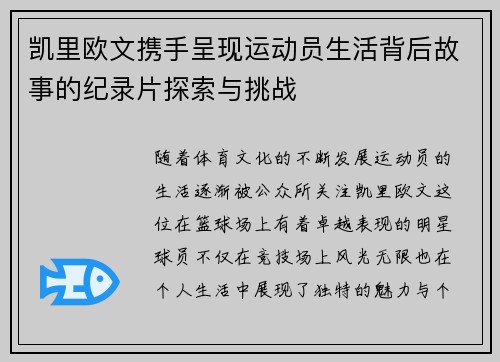 凯里欧文携手呈现运动员生活背后故事的纪录片探索与挑战

随着体育文化的不断发展运动员的生活逐渐被公众所关注凯里欧文这位在篮球场上有着卓越表现的明星球员不仅在竞技场上风光无限也在个人生活中展现了独特的魅力与个